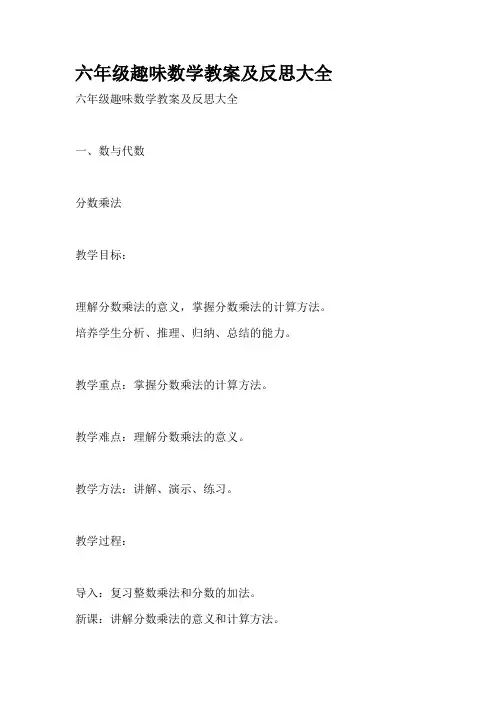 六年级趣味数学教案及反思大全

六年级趣味数学教案及反思大全

一、数与代数

分数乘法

教学目标：

理解分数乘法的意义，掌握分数乘法的计算方法。
培养学生分析、推理、归纳、总结的能力。

教学重点：掌握分数乘法的计算方法。

教学难点：理解分数乘法的意义。

教学方法：讲解、演示、练习。

教学过程：

导入：复习整数乘法和分数的加法。
新课：讲解分数乘法的意义和计算方法。